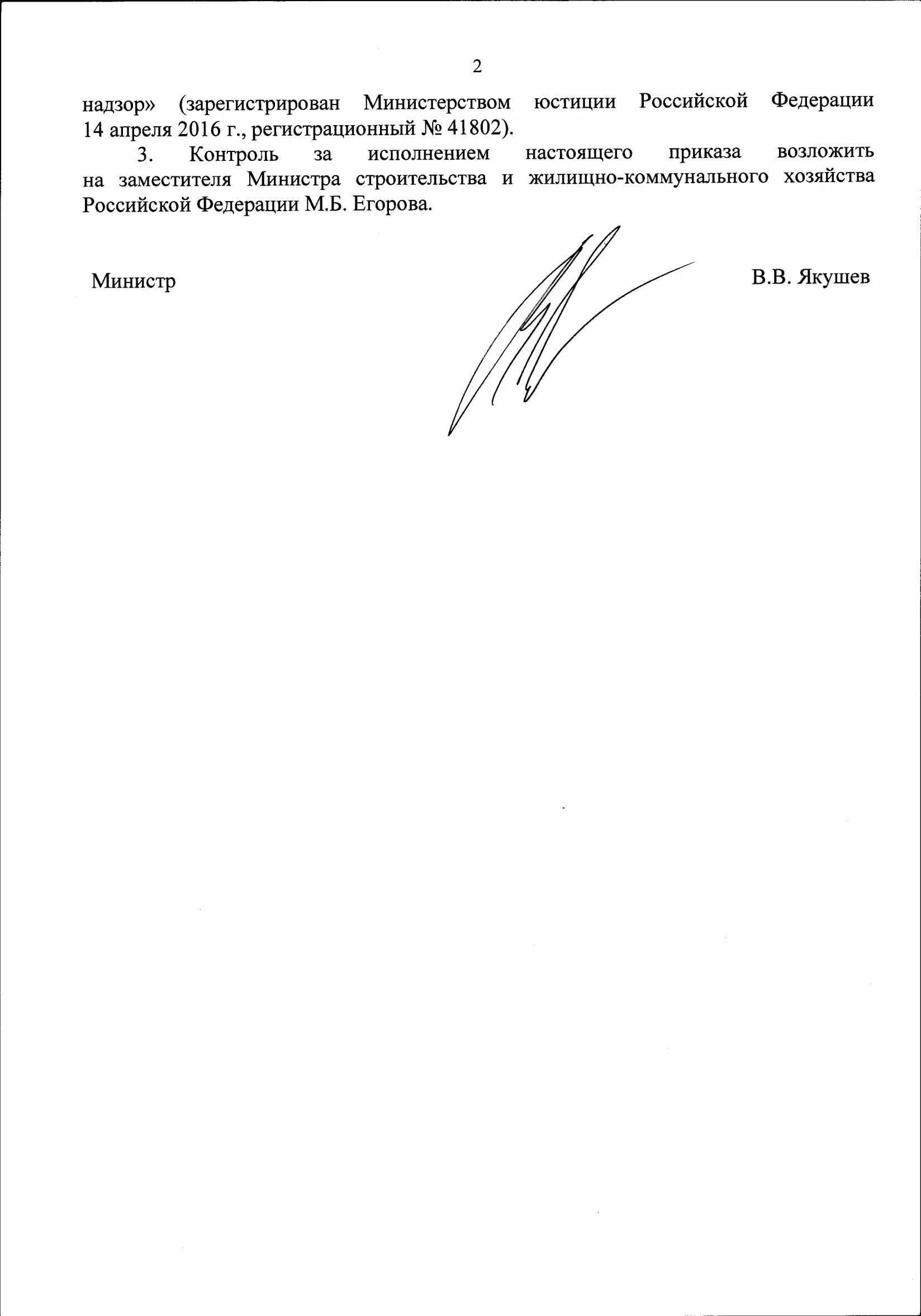 2

надзор» (зарегистрирован Министерством юстиции Российской Федерации 14 апреля 2016 г., регистрационный № 41802).

3. Контроль за исполнением настоящего приказа возложить на заместителя Министра строительства и жилищно-коммунального хозяйства Российской Федерации М.Б. Егорова.

Министр

В.В. Якушев